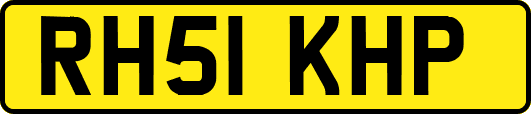 RH51 KHP